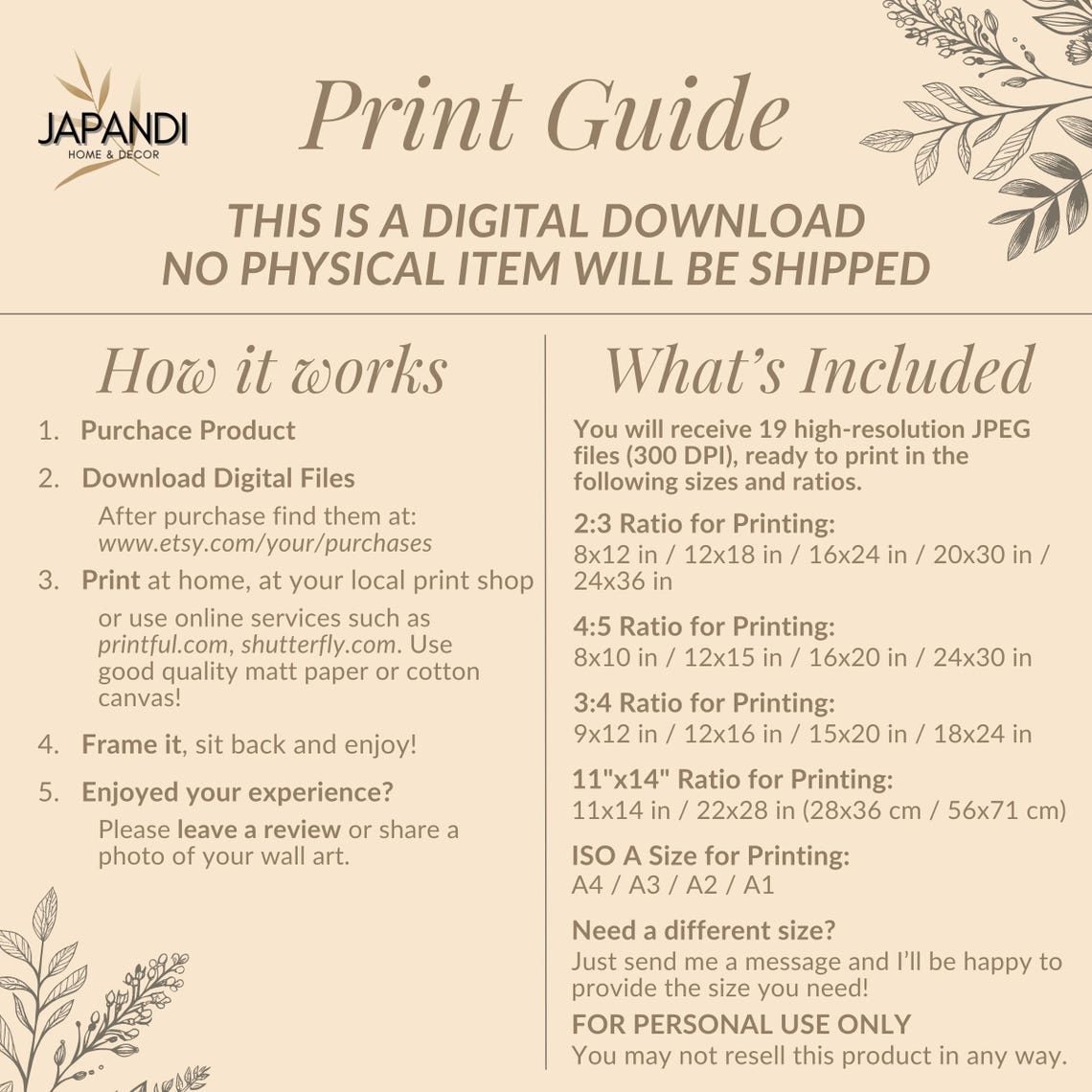 JAPANDI
HOME & DECOR

Print Guide

THIS IS A DIGITAL DOWNLOAD
NO PHYSICAL ITEM WILL BE SHIPPED

How it works

1. Purchace Product

2. Download Digital Files
After purchase find them at: www.etsy.com/your/purchases

3. Print at home, at your local print shop or use online services such as printful.com, shutterfly.com. Use good quality matt paper or cotton canvas!

4. Frame it, sit back and enjoy!

5. Enjoyed your experience?
Please leave a review or share a photo of your wall art.

What's Included

You will receive 19 high-resolution JPEG files (300 DPI), ready to print in the following sizes and ratios.

2:3 Ratio for Printing:
8x12 in / 12x18 in / 16x24 in / 20x30 in / 24x36 in

4:5 Ratio for Printing:
8x10 in / 12x15 in / 16x20 in / 24x30 in

3:4 Ratio for Printing:
9x12 in / 12x16 in / 15x20 in / 18x24 in

11"x14" Ratio for Printing:
11x14 in / 22x28 in (28x36 cm / 56x71 cm)

ISO A Size for Printing:
A4 / A3 / A2 / A1

Need a different size?
Just send me a message and I'll be happy to provide the size you need!

FOR PERSONAL USE ONLY
You may not resell this product in any way.